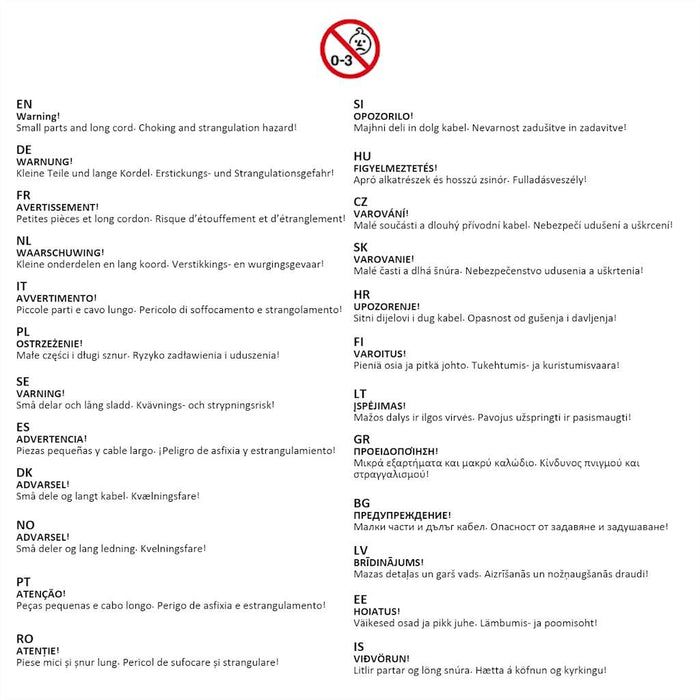 0-3

EN
Warning!
Small parts and long cord. Choking and strangulation hazard!

DE
WARNUNG!
Kleine Teile und lange Kordel. Erstickungs- und Strangulationsgefahr!

FR
AVERTISSEMENT!
Petites pièces et long cordon. Risque d'étouffement et d'étranglement!

NL
WAARSCHUWING!
Kleine onderdelen en lang koord. Verstikkings- en wurgingsgevaar!

IT
AVVERTIMENTO!
Piccole parti e cavo lungo. Pericolo di soffocamento e strangolamento!

PL
OSTRZEŻENIE!
Małe części i długi sznur. Ryzyko zadławienia i uduszenia!

SE
VARNING!
Små delar och lång sladd. Kvävnings- och strypningsrisk!

ES
ADVERTENCIA!
Piezas pequeñas y cable largo. ¡Peligro de asfixia y estrangulamiento!

DK
ADVARSEL!
Små dele og langt kabel. Kvælningsfare!

NO
ADVARSEL!
Små deler og lang ledning. Kvelningsfare!

PT
ATENÇÃO!
Peças pequenas e cabo longo. Perigo de asfixia e estrangulamento!

RO
ATENȚIE!
Piese mici și șnur lung. Pericol de sufocare și strangulare!

SI
OPOZORILO!
Majhni deli in dolg kabel. Nevarnost zadušitve in zadavitve!

HU
FIGYELMEZTETÉS!
Apró alkatrészek és hosszú zsinór. Fulladásveszély!

CZ
VAROVÁNÍ!
Malé součásti a dlouhý přívodní kabel. Nebezpečí udušení a uškrcení!

SK
VAROVANIE!
Malé časti a dlhá šnúra. Nebezpečenstvo udusenia a uškrtenia!

HR
UPOZORENJE!
Sitni dijelovi i dug kabel. Opasnost od gušenja i davljenja!

FI
VAROITUS!
Pieniä osia ja pitkä johto. Tukehtumis- ja kuristumisvaara!

LT
ĮSPĖJIMAS!
Mažos dalys ir ilgos virvės. Pavojus užspringti ir pasismaugti!

GR
ΠΡΟΕΙΔΟΠΟΊΗΣΗ!
Μικρά εξαρτήματα και μακρύ καλώδιο. Κίνδυνος πνιγμού και στραγγαλισμού!

BG
ПРЕДУПРЕЖДЕНИЕ!
Малки части и дълъг кабел. Опасност от задавяне и задушаване!

LV
BRĪDINĀJUMS!
Mazas detaļas un garš vads. Aizrīšanās un nožņaugšanās draudi!

EE
HOIATUS!
Väikesed osad ja pikk juhe. Lämbumis- ja poomisoht!

IS
VIÐVÖRUN!
Litlir partar og löng snúra. Hætta á köfnun og kyrkingu!